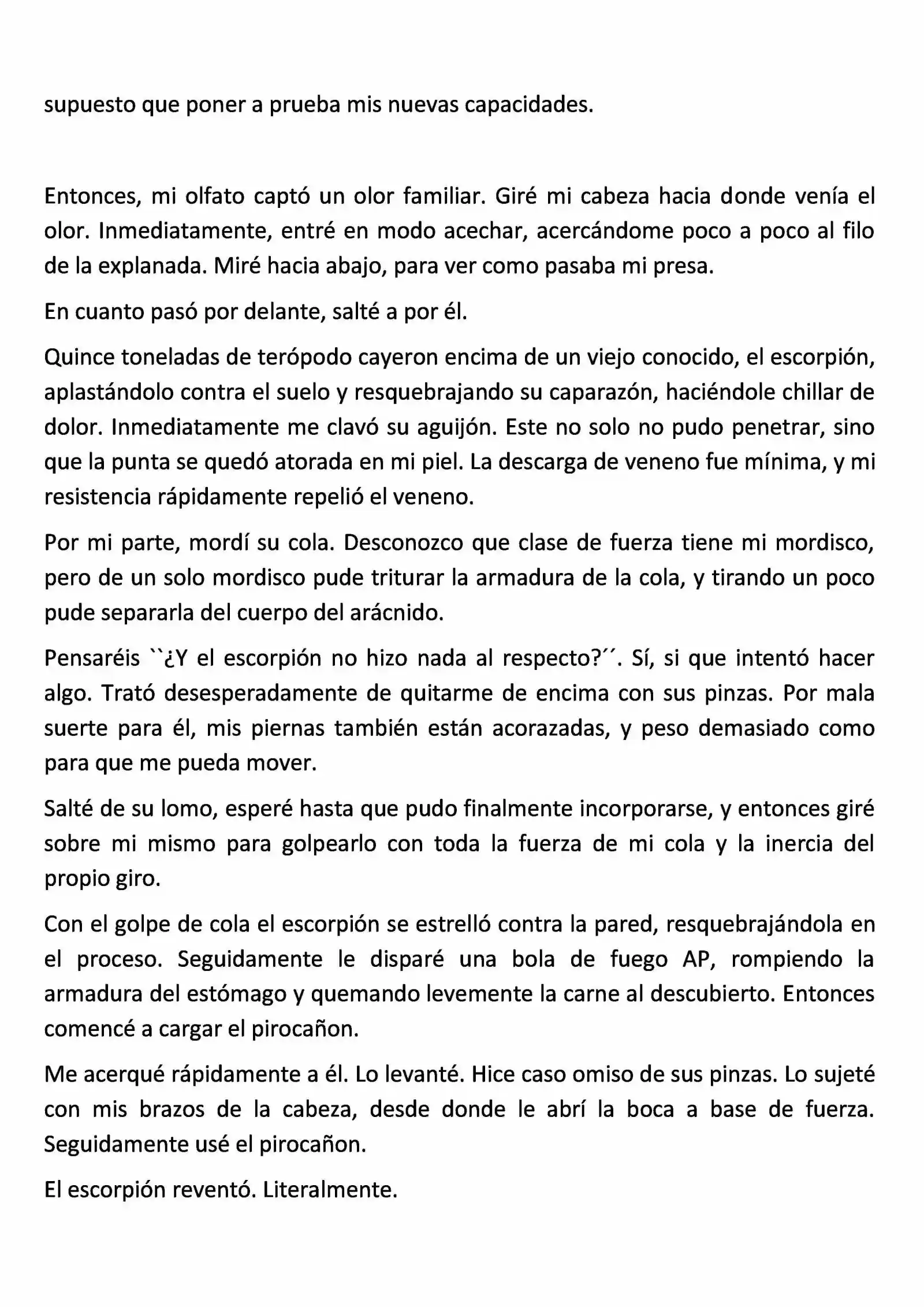 supuesto que poner a prueba mis nuevas capacidades.

Entonces, mi olfato captó un olor familiar. Giré mi cabeza hacia donde venía el olor. Inmediatamente, entré en modo acechar, acercándome poco a poco al filo de la explanada. Miré hacia abajo, para ver como pasaba mi presa.

En cuanto pasó por delante, salté a por él.

Quince toneladas de terópodo cayeron encima de un viejo conocido, el escorpión, aplastándolo contra el suelo y resquebrajando su caparazón, haciéndole chillar de dolor. Inmediatamente me clavó su aguijón. Este no solo no pudo penetrar, sino que la punta se quedó atorada en mi piel. La descarga de veneno fue mínima, y mi resistencia rápidamente repelió el veneno.

Por mi parte, mordí su cola. Desconozco que clase de fuerza tiene mi mordisco, pero de un solo mordisco pude triturar la armadura de la cola, y tirando un poco pude separarla del cuerpo del arácnido.

Pensaréis ``¿Y el escorpión no hizo nada al respecto?´´. Sí, si que intentó hacer algo. Trató desesperadamente de quitarme de encima con sus pinzas. Por mala suerte para él, mis piernas también están acorazadas, y peso demasiado como para que me pueda mover.

Salté de su lomo, esperé hasta que pudo finalmente incorporarse, y entonces giré sobre mi mismo para golpearlo con toda la fuerza de mi cola y la inercia del propio giro.

Con el golpe de cola el escorpión se estrelló contra la pared, resquebrajándola en el proceso. Seguidamente le disparé una bola de fuego AP, rompiendo la armadura del estómago y quemando levemente la carne al descubierto. Entonces comencé a cargar el pirocañon.

Me acerqué rápidamente a él. Lo levanté. Hice caso omiso de sus pinzas. Lo sujeté con mis brazos de la cabeza, desde donde le abrí la boca a base de fuerza. Seguidamente usé el pirocañon.

El escorpión reventó. Literalmente.